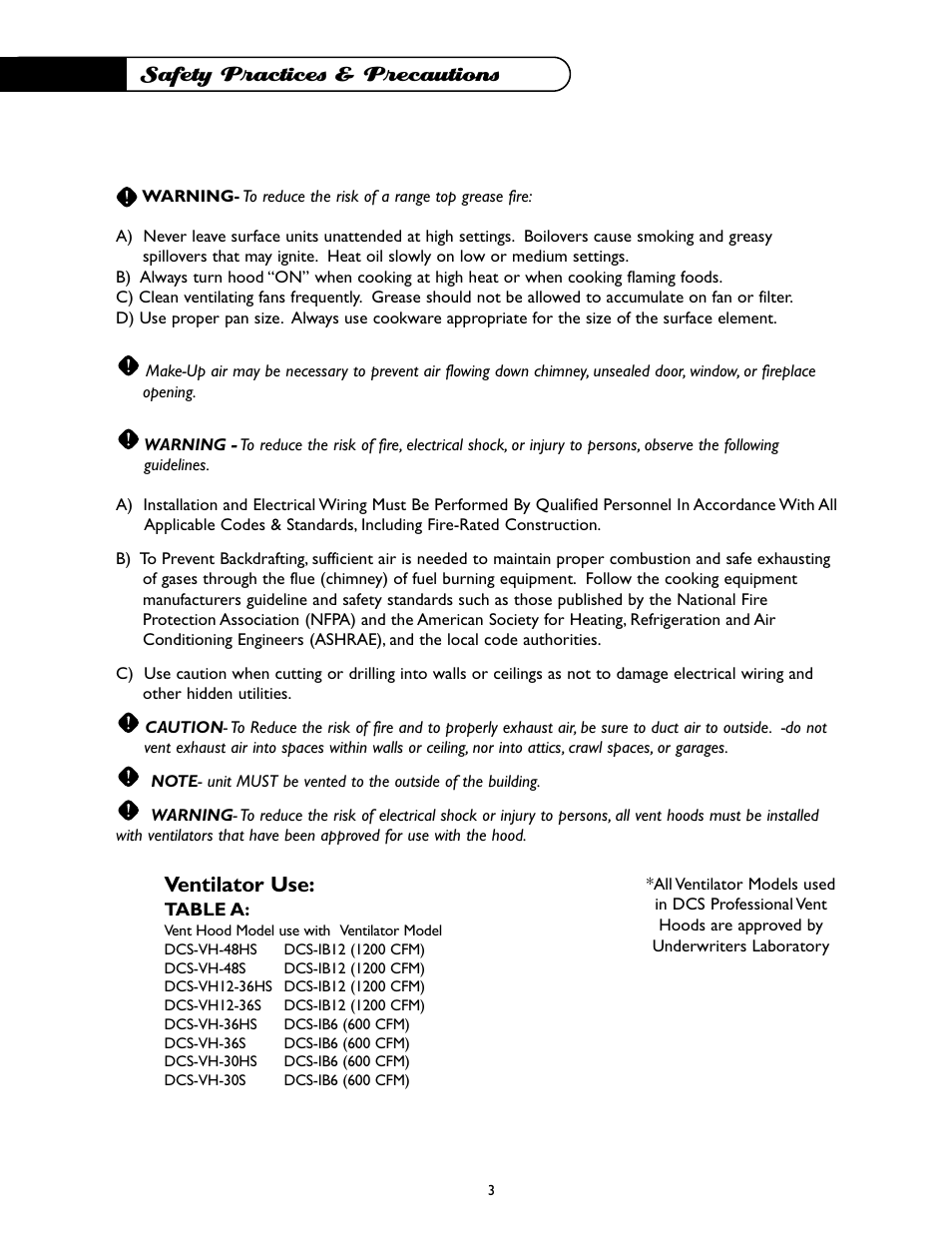 Safety Practices & Precautions

WARNING- To reduce the risk of a range top grease fire:

A) Never leave surface units unattended at high settings. Boilovers cause smoking and greasy spillovers that may ignite. Heat oil slowly on low or medium settings.
B) Always turn hood "ON" when cooking at high heat or when cooking flaming foods.
C) Clean ventilating fans frequently. Grease should not be allowed to accumulate on fan or filter.
D) Use proper pan size. Always use cookware appropriate for the size of the surface element.

Make-Up air may be necessary to prevent air flowing down chimney, unsealed door, window, or fireplace opening.

WARNING - To reduce the risk of fire, electrical shock, or injury to persons, observe the following guidelines.

A) Installation and Electrical Wiring Must Be Performed By Qualified Personnel In Accordance With All Applicable Codes & Standards, Including Fire-Rated Construction.

B) To Prevent Backdrafting, sufficient air is needed to maintain proper combustion and safe exhausting of gases through the flue (chimney) of fuel burning equipment. Follow the cooking equipment manufacturers guideline and safety standards such as those published by the National Fire Protection Association (NFPA) and the American Society for Heating, Refrigeration and Air Conditioning Engineers (ASHRAE), and the local code authorities.

C) Use caution when cutting or drilling into walls or ceilings as not to damage electrical wiring and other hidden utilities.

CAUTION- To Reduce the risk of fire and to properly exhaust air, be sure to duct air to outside. -do not vent exhaust air into spaces within walls or ceiling, nor into attics, crawl spaces, or garages.

NOTE- unit MUST be vented to the outside of the building.

WARNING- To reduce the risk of electrical shock or injury to persons, all vent hoods must be installed with ventilators that have been approved for use with the hood.

Ventilator Use:
TABLE A:

| Vent Hood Model use with | Ventilator Model |
|---|---|
| DCS-VH-48HS | DCS-IB12 (1200 CFM) |
| DCS-VH-48S | DCS-IB12 (1200 CFM) |
| DCS-VH12-36HS | DCS-IB12 (1200 CFM) |
| DCS-VH12-36S | DCS-IB12 (1200 CFM) |
| DCS-VH-36HS | DCS-IB6 (600 CFM) |
| DCS-VH-36S | DCS-IB6 (600 CFM) |
| DCS-VH-30HS | DCS-IB6 (600 CFM) |
| DCS-VH-30S | DCS-IB6 (600 CFM) |

*All Ventilator Models used in DCS Professional Vent Hoods are approved by Underwriters Laboratory

3